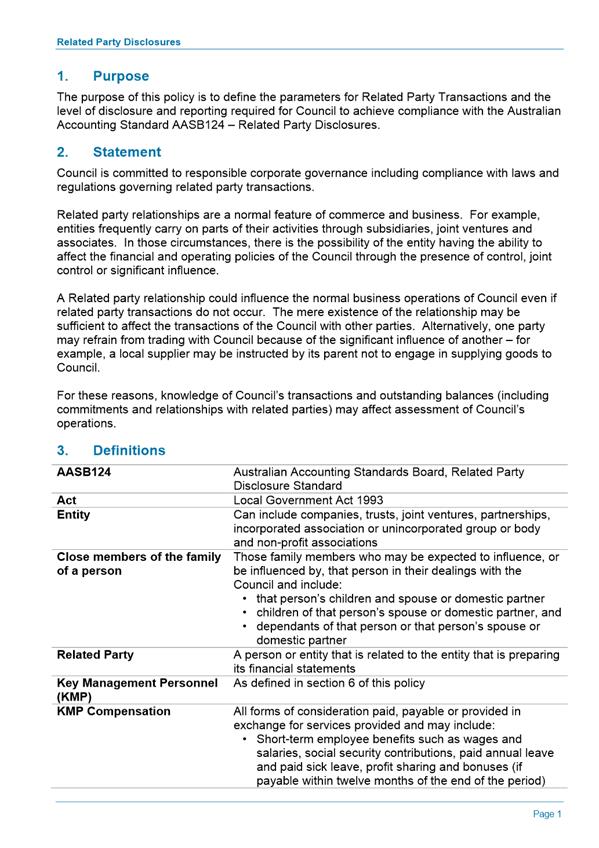 Related Party Disclosures

1. Purpose

The purpose of this policy is to define the parameters for Related Party Transactions and the level of disclosure and reporting required for Council to achieve compliance with the Australian Accounting Standard AASB124 – Related Party Disclosures.

2. Statement

Council is committed to responsible corporate governance including compliance with laws and regulations governing related party transactions.

Related party relationships are a normal feature of commerce and business. For example, entities frequently carry on parts of their activities through subsidiaries, joint ventures and associates. In those circumstances, there is the possibility of the entity having the ability to affect the financial and operating policies of the Council through the presence of control, joint control or significant influence.

A Related party relationship could influence the normal business operations of Council even if related party transactions do not occur. The mere existence of the relationship may be sufficient to affect the transactions of the Council with other parties. Alternatively, one party may refrain from trading with Council because of the significant influence of another – for example, a local supplier may be instructed by its parent not to engage in supplying goods to Council.

For these reasons, knowledge of Council's transactions and outstanding balances (including commitments and relationships with related parties) may affect assessment of Council's operations.

3. Definitions

| | |
|---|---|
| AASB124 | Australian Accounting Standards Board, Related Party Disclosure Standard |
| Act | Local Government Act 1993 |
| Entity | Can include companies, trusts, joint ventures, partnerships, incorporated association or unincorporated group or body and non-profit associations |
| Close members of the family of a person | Those family members who may be expected to influence, or be influenced by, that person in their dealings with the Council and include: • that person's children and spouse or domestic partner • children of that person's spouse or domestic partner, and • dependants of that person or that person's spouse or domestic partner |
| Related Party | A person or entity that is related to the entity that is preparing its financial statements |
| Key Management Personnel (KMP) | As defined in section 6 of this policy |
| KMP Compensation | All forms of consideration paid, payable or provided in exchange for services provided and may include: • Short-term employee benefits such as wages and salaries, social security contributions, paid annual leave and paid sick leave, profit sharing and bonuses (if payable within twelve months of the end of the period) |

Page 1